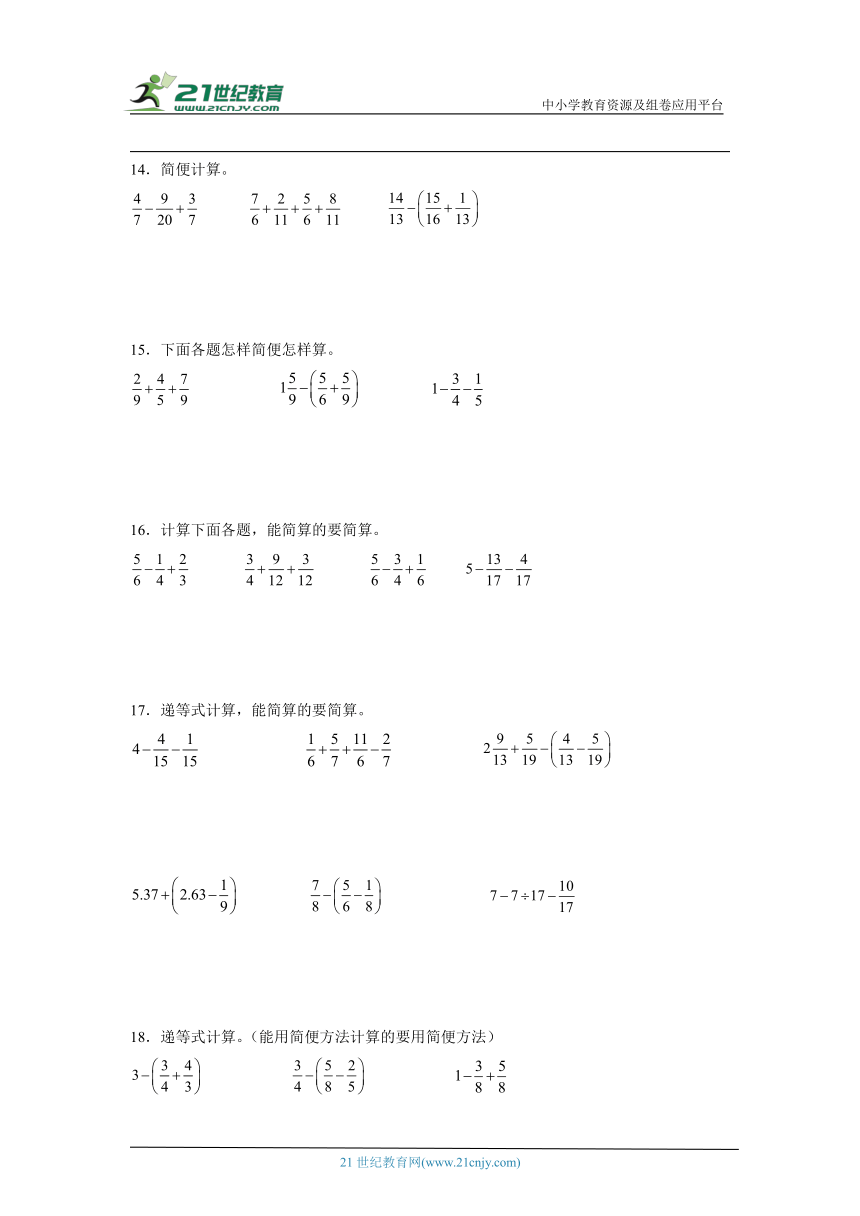 21世纪教育
www.21cnjy.com
中小学教育资源及组卷应用平台

14．简便计算。

$\frac{4}{7}-\frac{9}{20}+\frac{3}{7}$　　$\frac{7}{6}+\frac{2}{11}+\frac{5}{6}+\frac{8}{11}$　　$\frac{14}{13}-\left(\frac{15}{16}+\frac{1}{13}\right)$

15．下面各题怎样简便怎样算。

$\frac{2}{9}+\frac{4}{5}+\frac{7}{9}$　　$1\frac{5}{9}-\left(\frac{5}{6}+\frac{5}{9}\right)$　　$1-\frac{3}{4}-\frac{1}{5}$

16．计算下面各题，能简算的要简算。

$\frac{5}{6}-\frac{1}{4}+\frac{2}{3}$　　$\frac{3}{4}+\frac{9}{12}+\frac{3}{12}$　　$\frac{5}{6}-\frac{3}{4}+\frac{1}{6}$　　$5-\frac{13}{17}-\frac{4}{17}$

17．递等式计算，能简算的要简算。

$4-\frac{4}{15}-\frac{1}{15}$　　$\frac{1}{6}+\frac{5}{7}+\frac{11}{6}-\frac{2}{7}$　　$2\frac{9}{13}+\frac{5}{19}-\left(\frac{4}{13}-\frac{5}{19}\right)$

$5.37+\left(2.63-\frac{1}{9}\right)$　　$\frac{7}{8}-\left(\frac{5}{6}-\frac{1}{8}\right)$　　$7-7\div17-\frac{10}{17}$

18．递等式计算。(能用简便方法计算的要用简便方法)

$3-\left(\frac{3}{4}+\frac{4}{3}\right)$　　$\frac{3}{4}-\left(\frac{5}{8}-\frac{2}{5}\right)$　　$1-\frac{3}{8}+\frac{5}{8}$

21 世纪教育网(www.21cnjy.com)